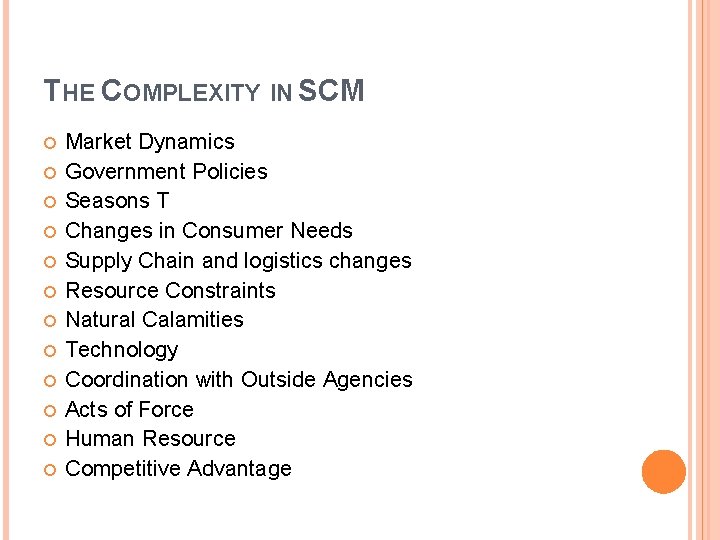 THE COMPLEXITY IN SCM

• Market Dynamics
• Government Policies
• Seasons T
• Changes in Consumer Needs
• Supply Chain and logistics changes
• Resource Constraints
• Natural Calamities
• Technology
• Coordination with Outside Agencies
• Acts of Force
• Human Resource
• Competitive Advantage